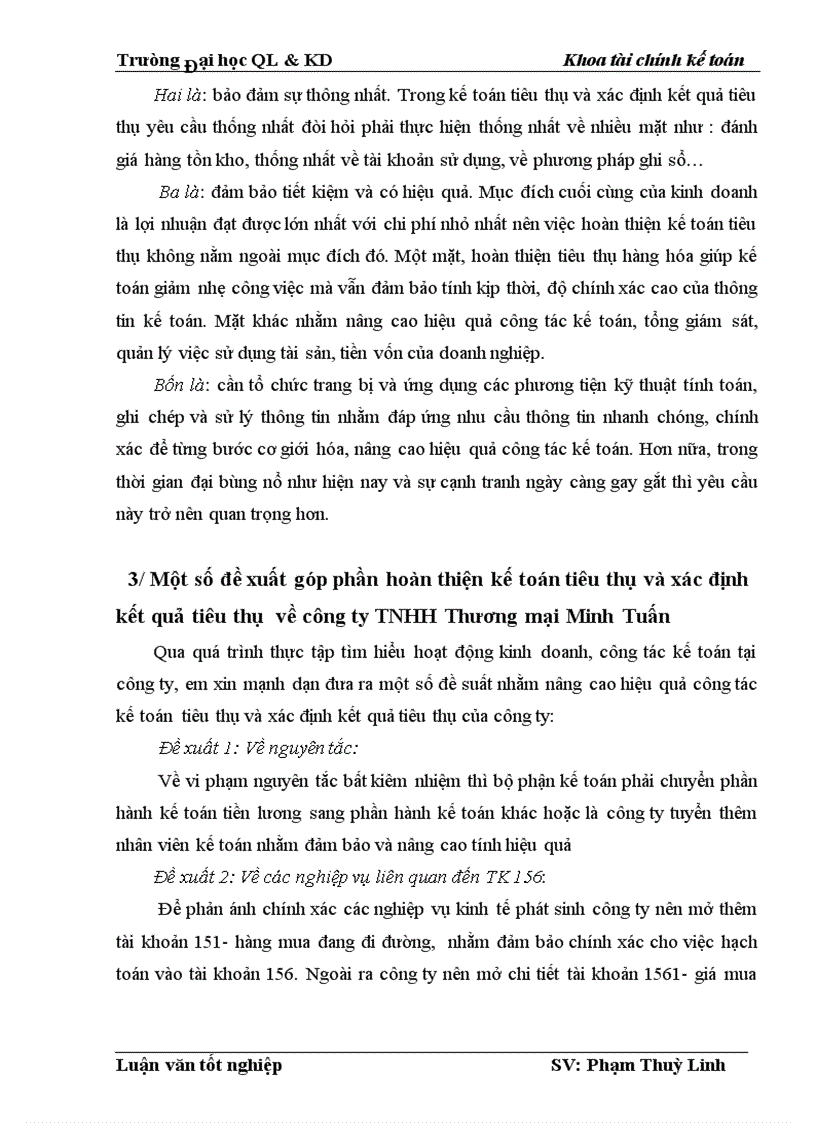 Trường Đại học QL & KD Khoa tài chính kế toán

Hai là: bảo đảm sự thống nhất. Trong kế toán tiêu thụ và xác định kết quả tiêu thụ yêu cầu thống nhất đòi hỏi phải thực hiện thống nhất về nhiều mặt như : đánh giá hàng tồn kho, thống nhất về tài khoản sử dụng, về phương pháp ghi sổ…

Ba là: đảm bảo tiết kiệm và có hiệu quả. Mục đích cuối cùng của kinh doanh là lợi nhuận đạt được lớn nhất với chi phí nhỏ nhất nên việc hoàn thiện kế toán tiêu thụ không nằm ngoài mục đích đó. Một mặt, hoàn thiện tiêu thụ hàng hóa giúp kế toán giảm nhẹ công việc mà vẫn đảm bảo tính kịp thời, độ chính xác cao của thông tin kế toán. Mặt khác nhằm nâng cao hiệu quả công tác kế toán, tổng giám sát, quản lý việc sử dụng tài sản, tiền vốn của doanh nghiệp.

Bốn là: cần tổ chức trang bị và ứng dụng các phương tiện kỹ thuật tính toán, ghi chép và sử lý thông tin nhằm đáp ứng nhu cầu thông tin nhanh chóng, chính xác để từng bước cơ giới hóa, nâng cao hiệu quả công tác kế toán. Hơn nữa, trong thời gian đại bùng nổ như hiện nay và sự cạnh tranh ngày càng gay gắt thì yêu cầu này trở nên quan trọng hơn.

3/ Một số đề xuất góp phần hoàn thiện kế toán tiêu thụ và xác định kết quả tiêu thụ về công ty TNHH Thương mại Minh Tuấn

Qua quá trình thực tập tìm hiểu hoạt động kinh doanh, công tác kế toán tại công ty, em xin mạnh dạn đưa ra một số đề suất nhằm nâng cao hiệu quả công tác kế toán tiêu thụ và xác định kết quả tiêu thụ của công ty:

Đề xuất 1: Về nguyên tắc:

Về vi phạm nguyên tắc bất kiêm nhiệm thì bộ phận kế toán phải chuyển phần hành kế toán tiền lương sang phần hành kế toán khác hoặc là công ty tuyển thêm nhân viên kế toán nhằm đảm bảo và nâng cao tính hiệu quả

Đề xuất 2: Về các nghiệp vụ liên quan đến TK 156:

Để phản ánh chính xác các nghiệp vụ kinh tế phát sinh công ty nên mở thêm tài khoản 151- hàng mua đang đi đường, nhằm đảm bảo chính xác cho việc hạch toán vào tài khoản 156. Ngoài ra công ty nên mở chi tiết tài khoản 1561- giá mua

Luận văn tốt nghiệp SV: Phạm Thuỳ Linh